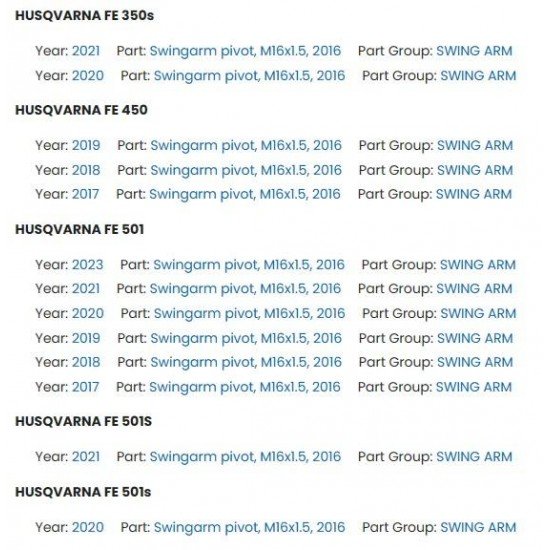 HUSQVARNA FE 350s

Year: 2021 Part: Swingarm pivot, M16x1.5, 2016 Part Group: SWING ARM
Year: 2020 Part: Swingarm pivot, M16x1.5, 2016 Part Group: SWING ARM

HUSQVARNA FE 450

Year: 2019 Part: Swingarm pivot, M16x1.5, 2016 Part Group: SWING ARM
Year: 2018 Part: Swingarm pivot, M16x1.5, 2016 Part Group: SWING ARM
Year: 2017 Part: Swingarm pivot, M16x1.5, 2016 Part Group: SWING ARM

HUSQVARNA FE 501

Year: 2023 Part: Swingarm pivot, M16x1.5, 2016 Part Group: SWING ARM
Year: 2021 Part: Swingarm pivot, M16x1.5, 2016 Part Group: SWING ARM
Year: 2020 Part: Swingarm pivot, M16x1.5, 2016 Part Group: SWING ARM
Year: 2019 Part: Swingarm pivot, M16x1.5, 2016 Part Group: SWING ARM
Year: 2018 Part: Swingarm pivot, M16x1.5, 2016 Part Group: SWING ARM
Year: 2017 Part: Swingarm pivot, M16x1.5, 2016 Part Group: SWING ARM

HUSQVARNA FE 501S

Year: 2021 Part: Swingarm pivot, M16x1.5, 2016 Part Group: SWING ARM

HUSQVARNA FE 501s

Year: 2020 Part: Swingarm pivot, M16x1.5, 2016 Part Group: SWING ARM